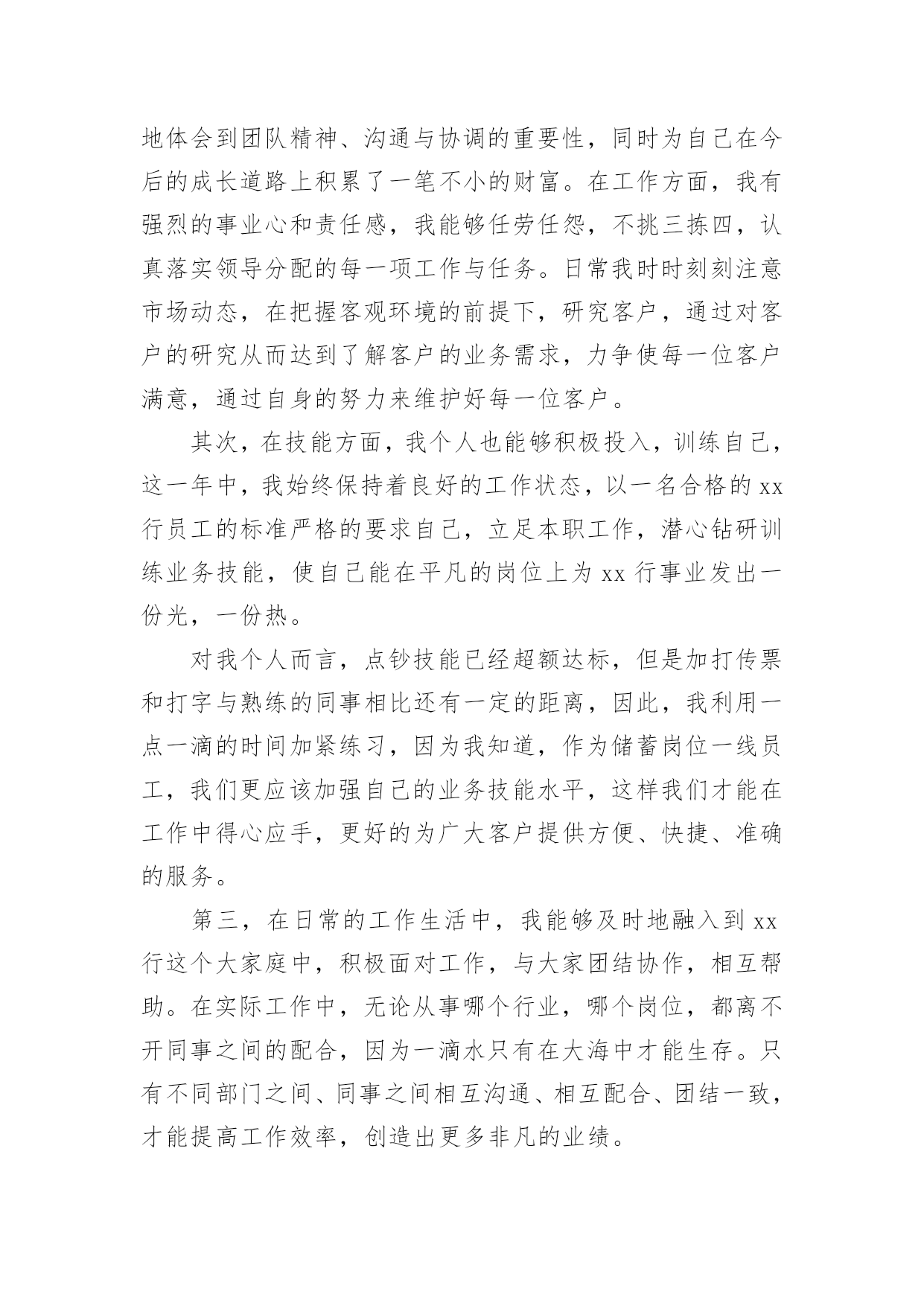 地体会到团队精神、沟通与协调的重要性，同时为自己在今后的成长道路上积累了一笔不小的财富。在工作方面，我有强烈的事业心和责任感，我能够任劳任怨，不挑三拣四，认真落实领导分配的每一项工作与任务。日常我时时刻刻注意市场动态，在把握客观环境的前提下，研究客户，通过对客户的研究从而达到了解客户的业务需求，力争使每一位客户满意，通过自身的努力来维护好每一位客户。

其次，在技能方面，我个人也能够积极投入，训练自己，这一年中，我始终保持着良好的工作状态，以一名合格的 xx 行员工的标准严格的要求自己，立足本职工作，潜心钻研训练业务技能，使自己能在平凡的岗位上为 xx 行事业发出一份光，一份热。

对我个人而言，点钞技能已经超额达标，但是加打传票和打字与熟练的同事相比还有一定的距离，因此，我利用一点一滴的时间加紧练习，因为我知道，作为储蓄岗位一线员工，我们更应该加强自己的业务技能水平，这样我们才能在工作中得心应手，更好的为广大客户提供方便、快捷、准确的服务。

第三，在日常的工作生活中，我能够及时地融入到 xx 行这个大家庭中，积极面对工作，与大家团结协作，相互帮助。在实际工作中，无论从事哪个行业，哪个岗位，都离不开同事之间的配合，因为一滴水只有在大海中才能生存。只有不同部门之间、同事之间相互沟通、相互配合、团结一致，才能提高工作效率，创造出更多非凡的业绩。